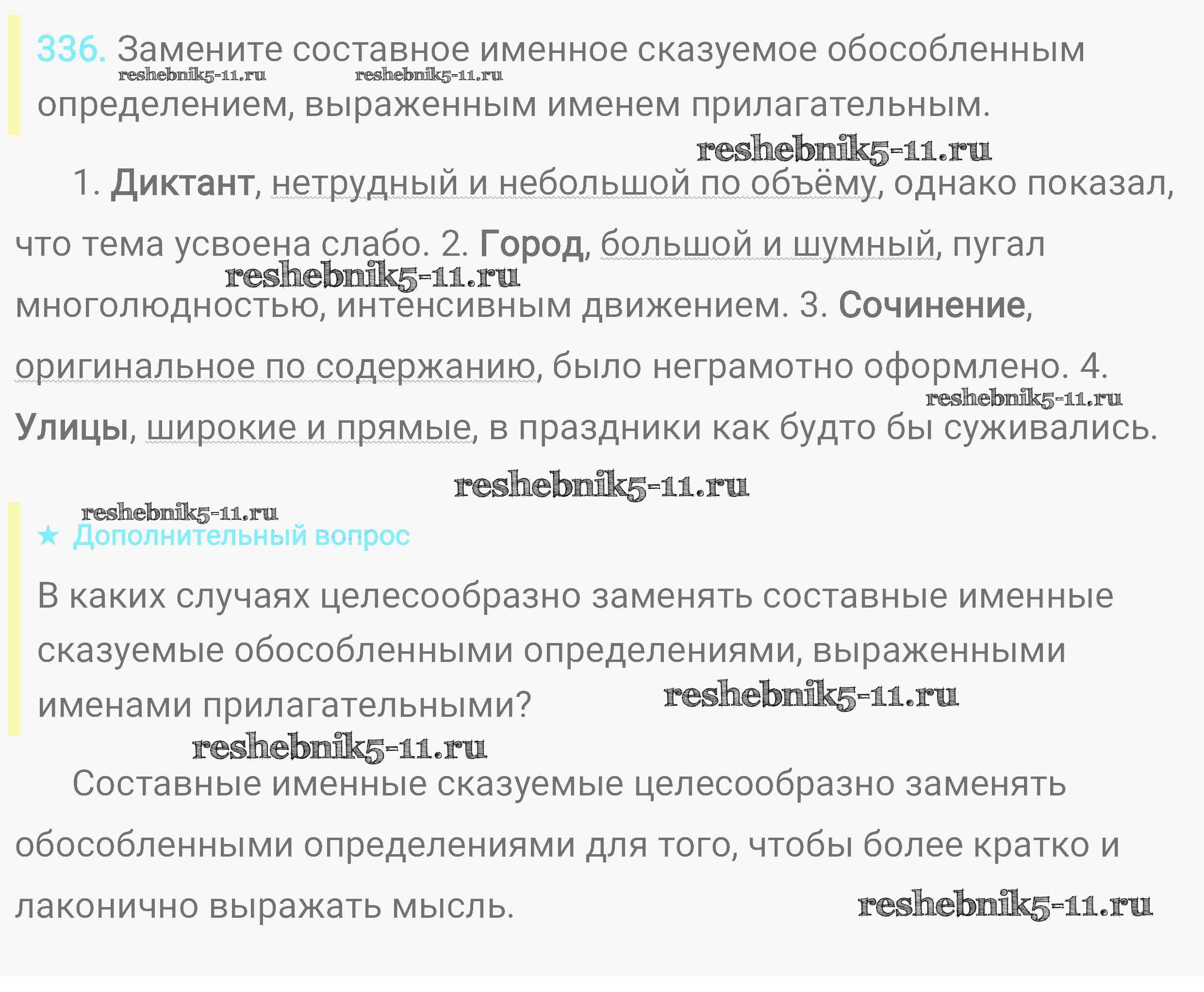 336. Замените составное именное сказуемое обособленным определением, выраженным именем прилагательным.

1. Диктант, нетрудный и небольшой по объёму, однако показал, что тема усвоена слабо. 2. Город, большой и шумный, пугал многолюдностью, интенсивным движением. 3. Сочинение, оригинальное по содержанию, было неграмотно оформлено. 4. Улицы, широкие и прямые, в праздники как будто бы суживались.

★ Дополнительный вопрос

В каких случаях целесообразно заменять составные именные сказуемые обособленными определениями, выраженными именами прилагательными?

Составные именные сказуемые целесообразно заменять обособленными определениями для того, чтобы более кратко и лаконично выражать мысль.

reshebnik5-11.ru